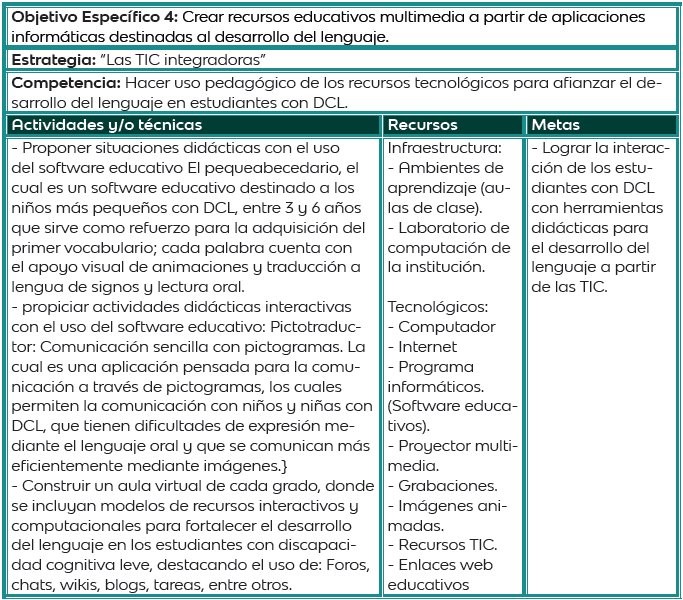 **Objetivo Específico 4:** Crear recursos educativos multimedia a partir de aplicaciones informáticas destinadas al desarrollo del lenguaje.

**Estrategia:** "Las TIC integradoras"

**Competencia:** Hacer uso pedagógico de los recursos tecnológicos para afianzar el desarrollo del lenguaje en estudiantes con DCL.

| Actividades y/o técnicas | Recursos | Metas |
|---|---|---|
| - Proponer situaciones didácticas con el uso del software educativo El pequeabecedario, el cual es un software educativo destinado a los niños más pequeños con DCL, entre 3 y 6 años que sirve como refuerzo para la adquisición del primer vocabulario; cada palabra cuenta con el apoyo visual de animaciones y traducción a lengua de signos y lectura oral. - propiciar actividades didácticas interactivas con el uso del software educativo: Pictotraductor: Comunicación sencilla con pictogramas. La cual es una aplicación pensada para la comunicación a través de pictogramas, los cuales permiten la comunicación con niños y niñas con DCL, que tienen dificultades de expresión mediante el lenguaje oral y que se comunican más eficientemente mediante imágenes.} - Construir un aula virtual de cada grado, donde se incluyan modelos de recursos interactivos y computacionales para fortalecer el desarrollo del lenguaje en los estudiantes con discapacidad cognitiva leve, destacando el uso de: Foros, chats, wikis, blogs, tareas, entre otros. | Infraestructura: - Ambientes de aprendizaje (aulas de clase). - Laboratorio de computación de la institución. Tecnológicos: - Computador - Internet - Programa informáticos. (Software educativos). - Proyector multimedia. - Grabaciones. - Imágenes animadas. - Recursos TIC. - Enlaces web educativos | - Lograr la interacción de los estudiantes con DCL con herramientas didácticas para el desarrollo del lenguaje a partir de las TIC. |